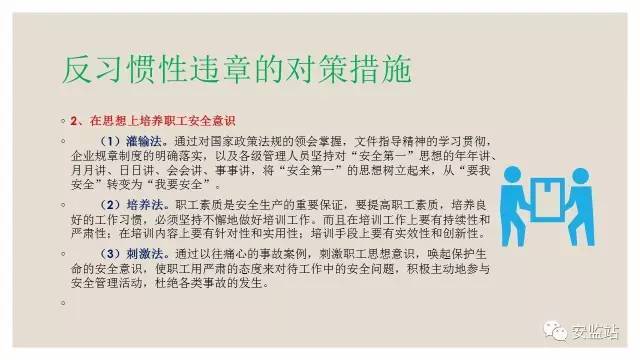 反习惯性违章的对策措施

2、在思想上培养职工安全意识

（1）灌输法。通过对国家政策法规的领会掌握，文件指导精神的学习贯彻，企业规章制度的明确落实，以及各级管理人员坚持对“安全第一”思想的年年讲、月月讲、日日讲、会会讲、事事讲，将“安全第一”的思想树立起来，从“要我安全”转变为“我要安全”。

（2）培养法。职工素质是安全生产的重要保证，要提高职工素质，培养良好的工作习惯，必须坚持不懈地做好培训工作。而且在培训工作上要有持续性和严肃性；在培训内容上要有针对性和实用性；培训手段上要有实效性和创新性。

（3）刺激法。通过以往痛心的事故案例，刺激职工思想意识，唤起保护生命的安全意识，使职工用严肃的态度来对待工作中的安全问题，积极主动地参与安全管理活动，杜绝各类事故的发生。

安监站